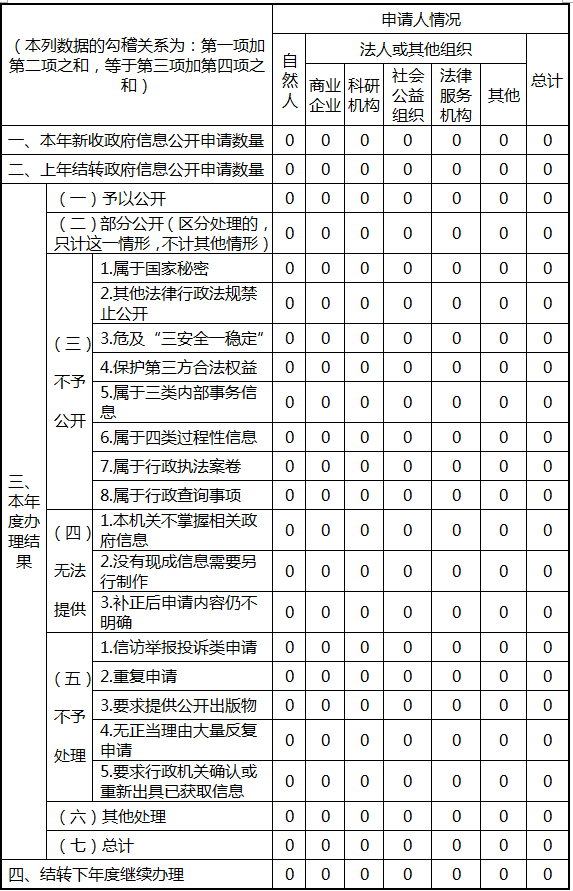 | （本列数据的勾稽关系为：第一项加第二项之和，等于第三项加第四项之和） | | | 申请人情况 | | | | | | |
|---|---|---|---|---|---|---|---|---|---|
| | | | 自然人 | 法人或其他组织 | | | | | 总计 |
| | | | | 商业企业 | 科研机构 | 社会公益组织 | 法律服务机构 | 其他 | |
| 一、本年新收政府信息公开申请数量 | | | 0 | 0 | 0 | 0 | 0 | 0 | 0 |
| 二、上年结转政府信息公开申请数量 | | | 0 | 0 | 0 | 0 | 0 | 0 | 0 |
| 三、本年度办理结果 | （一）予以公开 | | 0 | 0 | 0 | 0 | 0 | 0 | 0 |
| | （二）部分公开（区分处理的，只计这一情形，不计其他情形） | | 0 | 0 | 0 | 0 | 0 | 0 | 0 |
| | （三）不予公开 | 1.属于国家秘密 | 0 | 0 | 0 | 0 | 0 | 0 | 0 |
| | | 2.其他法律行政法规禁止公开 | 0 | 0 | 0 | 0 | 0 | 0 | 0 |
| | | 3.危及“三安全一稳定” | 0 | 0 | 0 | 0 | 0 | 0 | 0 |
| | | 4.保护第三方合法权益 | 0 | 0 | 0 | 0 | 0 | 0 | 0 |
| | | 5.属于三类内部事务信息 | 0 | 0 | 0 | 0 | 0 | 0 | 0 |
| | | 6.属于四类过程性信息 | 0 | 0 | 0 | 0 | 0 | 0 | 0 |
| | | 7.属于行政执法案卷 | 0 | 0 | 0 | 0 | 0 | 0 | 0 |
| | | 8.属于行政查询事项 | 0 | 0 | 0 | 0 | 0 | 0 | 0 |
| | （四）无法提供 | 1.本机关不掌握相关政府信息 | 0 | 0 | 0 | 0 | 0 | 0 | 0 |
| | | 2.没有现成信息需要另行制作 | 0 | 0 | 0 | 0 | 0 | 0 | 0 |
| | | 3.补正后申请内容仍不明确 | 0 | 0 | 0 | 0 | 0 | 0 | 0 |
| | （五）不予处理 | 1.信访举报投诉类申请 | 0 | 0 | 0 | 0 | 0 | 0 | 0 |
| | | 2.重复申请 | 0 | 0 | 0 | 0 | 0 | 0 | 0 |
| | | 3.要求提供公开出版物 | 0 | 0 | 0 | 0 | 0 | 0 | 0 |
| | | 4.无正当理由大量反复申请 | 0 | 0 | 0 | 0 | 0 | 0 | 0 |
| | | 5.要求行政机关确认或重新出具已获取信息 | 0 | 0 | 0 | 0 | 0 | 0 | 0 |
| | （六）其他处理 | | 0 | 0 | 0 | 0 | 0 | 0 | 0 |
| | （七）总计 | | 0 | 0 | 0 | 0 | 0 | 0 | 0 |
| 四、结转下年度继续办理 | | | 0 | 0 | 0 | 0 | 0 | 0 | 0 |